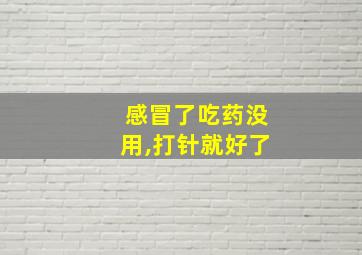 感冒了吃药没用,打针就好了